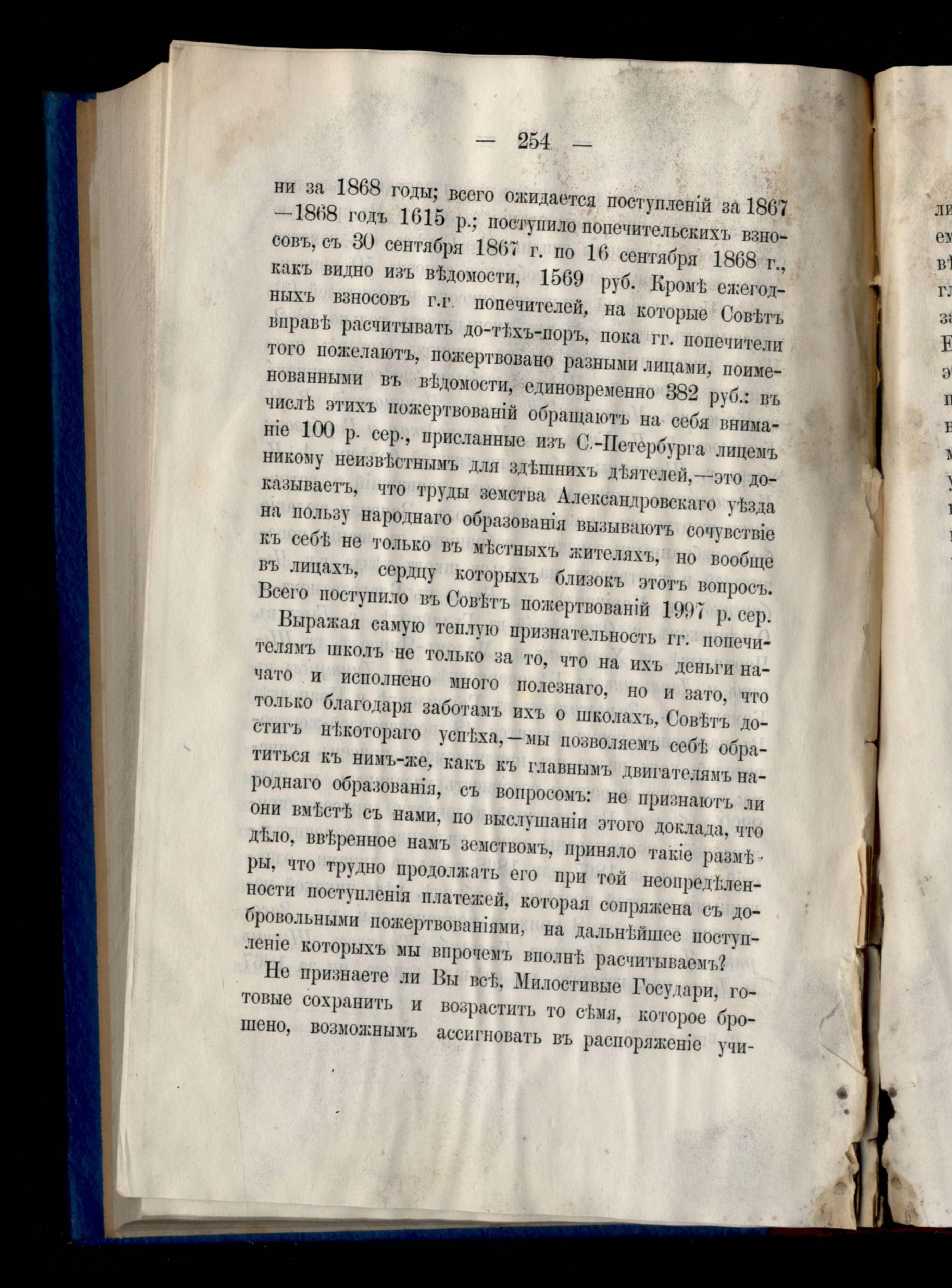 — 254 —

ни за 1868 годы; всего ожидается поступленій за 1867—1868 годъ 1615 р.; поступило попечительскихъ взносовъ, съ 30 сентября 1867 г. по 16 сентября 1868 г., какъ видно изъ вѣдомости, 1569 руб. Кромѣ ежегодныхъ взносовъ г.г. попечителей, на которые Совѣтъ вправѣ расчитывать до-тѣхъ-поръ, пока гг. попечители того пожелаютъ, пожертвовано разными лицами, поименованными въ вѣдомости, единовременно 382 руб.: въ числѣ этихъ пожертвованій обращаютъ на себя вниманіе 100 р. сер., присланные изъ С.-Петербурга лицемъ никому неизвѣстнымъ для здѣшнихъ дѣятелей,—это доказываетъ, что труды земства Александровскаго уѣзда на пользу народнаго образованія вызываютъ сочувствіе къ себѣ не только въ мѣстныхъ жителяхъ, но вообще въ лицахъ, сердцу которыхъ близокъ этотъ вопросъ. Всего поступило въ Совѣтъ пожертвованій 1997 р. сер.

Выражая самую теплую признательность гг. попечителямъ школъ не только за то, что на ихъ деньги начато и исполнено много полезнаго, но и зато, что только благодаря заботамъ ихъ о школахъ, Совѣтъ достигъ нѣкотораго успѣха,—мы позволяемъ себѣ обратиться къ нимъ-же, какъ къ главнымъ двигателямъ народнаго образованія, съ вопросомъ: не признаютъ ли они вмѣстѣ съ нами, по выслушаніи этого доклада, что дѣло, ввѣренное намъ земствомъ, приняло такіе размѣры, что трудно продолжать его при той неопредѣленности поступленія платежей, которая сопряжена съ добровольными пожертвованіями, на дальнѣйшее поступленіе которыхъ мы впрочемъ вполнѣ расчитываемъ?

Не признаете ли Вы всѣ, Милостивые Государи, готовые сохранить и возрастить то сѣмя, которое брошено, возможнымъ ассигновать въ распоряженіе учи-